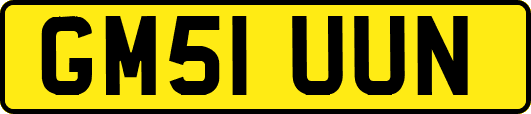 GM51 UUN